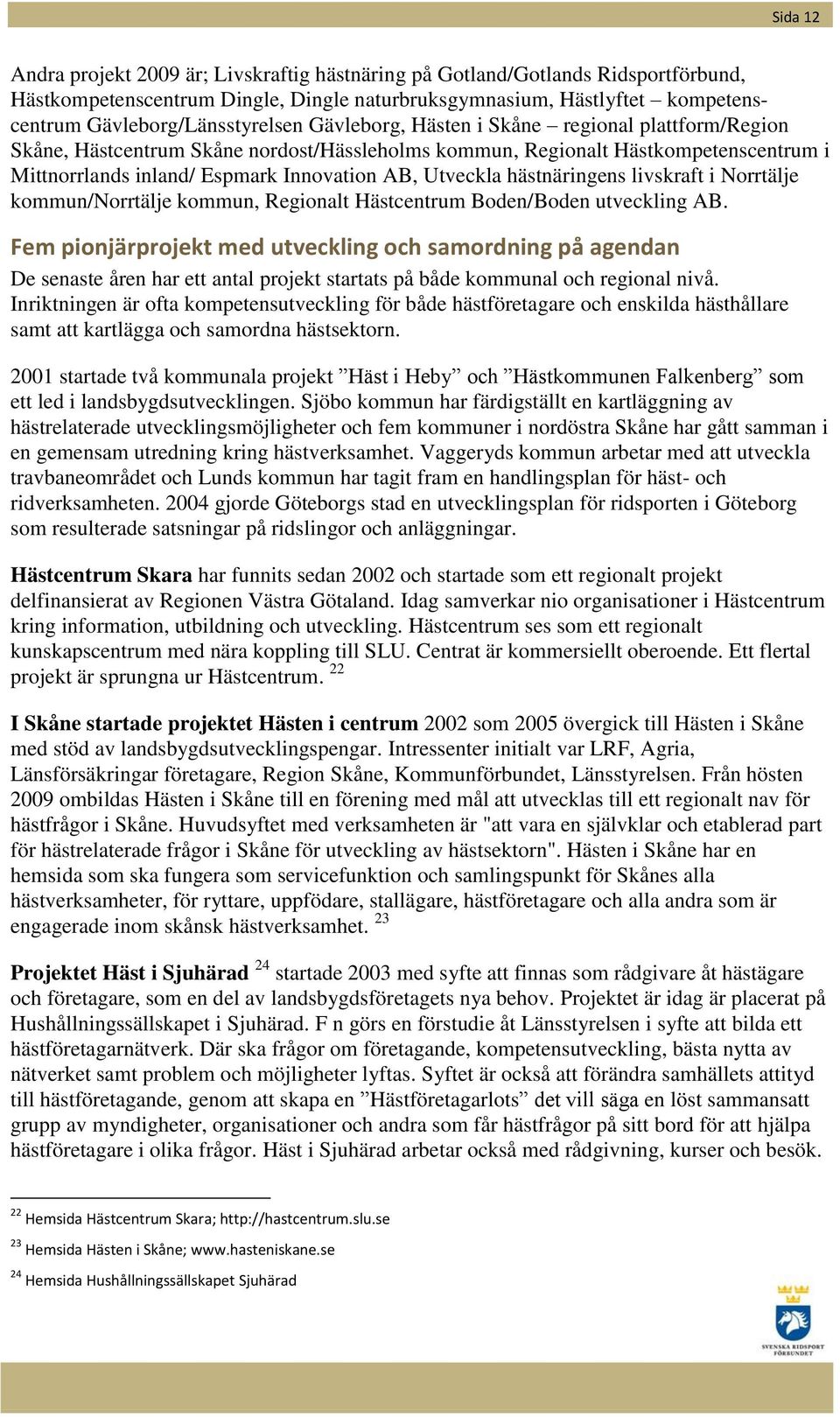 Sida 12

Andra projekt 2009 är; Livskraftig hästnäring på Gotland/Gotlands Ridsportförbund, Hästkompetenscentrum Dingle, Dingle naturbruksgymnasium, Hästlyftet – kompetenscentrum Gävleborg/Länsstyrelsen Gävleborg, Hästen i Skåne – regional plattform/Region Skåne, Hästcentrum Skåne nordost/Hässleholms kommun, Regionalt Hästkompetenscentrum i Mittnorrlands inland/ Espmark Innovation AB, Utveckla hästnäringens livskraft i Norrtälje kommun/Norrtälje kommun, Regionalt Hästcentrum Boden/Boden utveckling AB.

Fem pionjärprojekt med utveckling och samordning på agendan

De senaste åren har ett antal projekt startats på både kommunal och regional nivå. Inriktningen är ofta kompetensutveckling för både hästföretagare och enskilda hästhållare samt att kartlägga och samordna hästsektorn.

2001 startade två kommunala projekt ”Häst i Heby” och ”Hästkommunen Falkenberg” som ett led i landsbygdsutvecklingen. Sjöbo kommun har färdigställt en kartläggning av hästrelaterade utvecklingsmöjligheter och fem kommuner i nordöstra Skåne har gått samman i en gemensam utredning kring hästverksamhet. Vaggeryds kommun arbetar med att utveckla travbaneområdet och Lunds kommun har tagit fram en handlingsplan för häst- och ridverksamheten. 2004 gjorde Göteborgs stad en utvecklingsplan för ridsporten i Göteborg som resulterade satsningar på ridslingor och anläggningar.

Hästcentrum Skara har funnits sedan 2002 och startade som ett regionalt projekt delfinansierat av Regionen Västra Götaland. Idag samverkar nio organisationer i Hästcentrum kring information, utbildning och utveckling. Hästcentrum ses som ett regionalt kunskapscentrum med nära koppling till SLU. Centrat är kommersiellt oberoende. Ett flertal projekt är sprungna ur Hästcentrum. $^{22}$

I Skåne startade projektet Hästen i centrum 2002 som 2005 övergick till Hästen i Skåne med stöd av landsbygdsutvecklingspengar. Intressenter initialt var LRF, Agria, Länsförsäkringar företagare, Region Skåne, Kommunförbundet, Länsstyrelsen. Från hösten 2009 ombildas Hästen i Skåne till en förening med mål att utvecklas till ett regionalt nav för hästfrågor i Skåne. Huvudsyftet med verksamheten är "att vara en självklar och etablerad part för hästrelaterade frågor i Skåne för utveckling av hästsektorn". Hästen i Skåne har en hemsida som ska fungera som servicefunktion och samlingspunkt för Skånes alla hästverksamheter, för ryttare, uppfödare, stallägare, hästföretagare och alla andra som är engagerade inom skånsk hästverksamhet. $^{23}$

Projektet Häst i Sjuhärad $^{24}$ startade 2003 med syfte att finnas som rådgivare åt hästägare och företagare, som en del av landsbygdsföretagets nya behov. Projektet är idag är placerat på Hushållningssällskapet i Sjuhärad. F n görs en förstudie åt Länsstyrelsen i syfte att bilda ett hästföretagarnätverk. Där ska frågor om företagande, kompetensutveckling, bästa nytta av nätverket samt problem och möjligheter lyftas. Syftet är också att förändra samhällets attityd till hästföretagande, genom att skapa en ”Hästföretagarlots” det vill säga en löst sammansatt grupp av myndigheter, organisationer och andra som får hästfrågor på sitt bord för att hjälpa hästföretagare i olika frågor. Häst i Sjuhärad arbetar också med rådgivning, kurser och besök.

$^{22}$ Hemsida Hästcentrum Skara; http://hastcentrum.slu.se

$^{23}$ Hemsida Hästen i Skåne; www.hasteniskane.se

$^{24}$ Hemsida Hushållningssällskapet Sjuhärad

SVENSKA RIDSPORT FÖRBUNDET